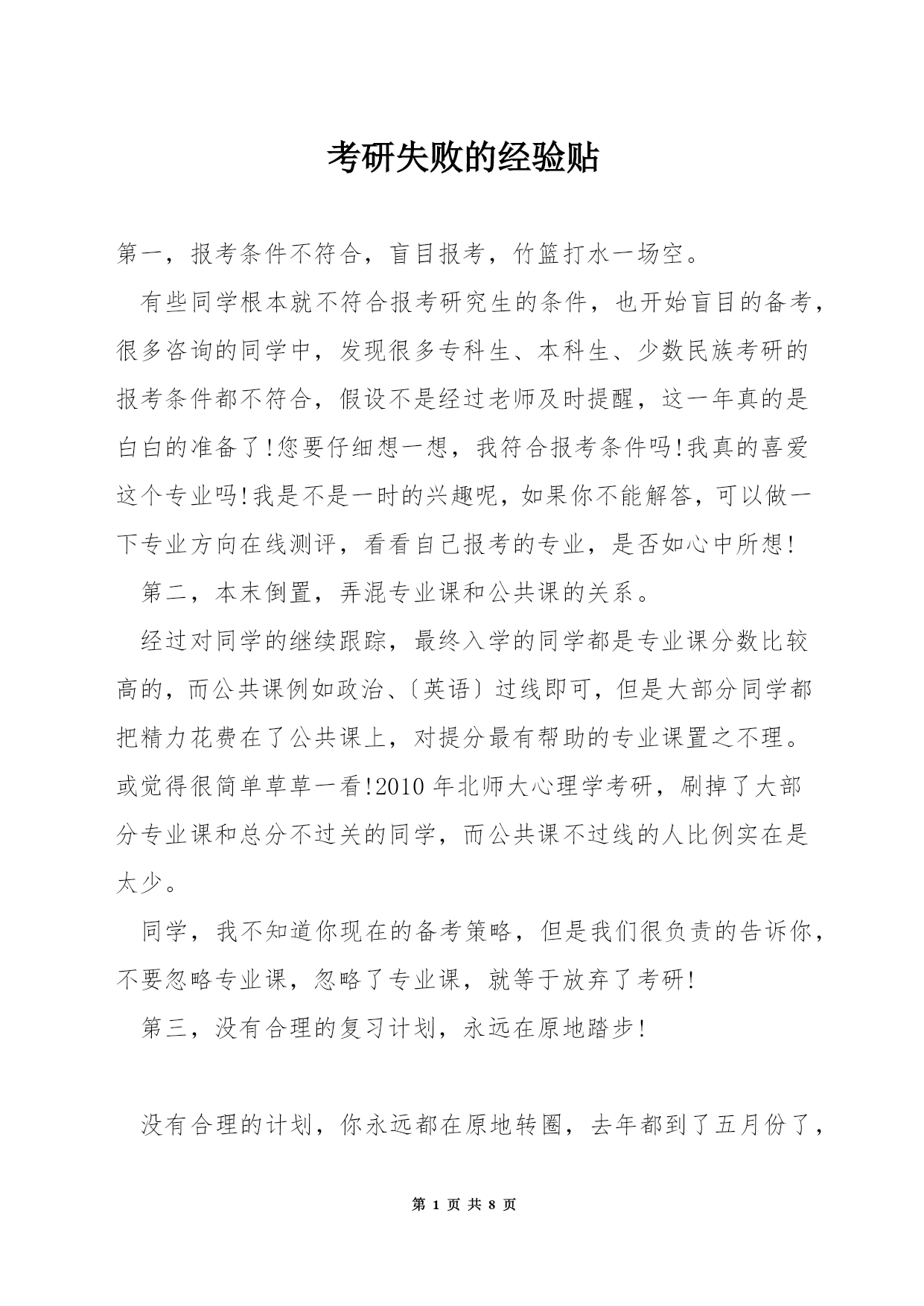 考研失败的经验贴

第一，报考条件不符合，盲目报考，竹篮打水一场空。

有些同学根本就不符合报考研究生的条件，也开始盲目的备考，很多咨询的同学中，发现很多专科生、本科生、少数民族考研的报考条件都不符合，假设不是经过老师及时提醒，这一年真的是白白的准备了!您要仔细想一想，我符合报考条件吗!我真的喜爱这个专业吗!我是不是一时的兴趣呢，如果你不能解答，可以做一下专业方向在线测评，看看自己报考的专业，是否如心中所想!

第二，本末倒置，弄混专业课和公共课的关系。

经过对同学的继续跟踪，最终入学的同学都是专业课分数比较高的，而公共课例如政治、〔英语〕过线即可，但是大部分同学都把精力花费在了公共课上，对提分最有帮助的专业课置之不理。或觉得很简单草草一看!2010 年北师大心理学考研，刷掉了大部分专业课和总分不过关的同学，而公共课不过线的人比例实在是太少。

同学，我不知道你现在的备考策略，但是我们很负责的告诉你，不要忽略专业课，忽略了专业课，就等于放弃了考研!

第三，没有合理的复习计划，永远在原地踏步!

没有合理的计划，你永远都在原地转圈，去年都到了五月份了，

第 1 页 共 8 页